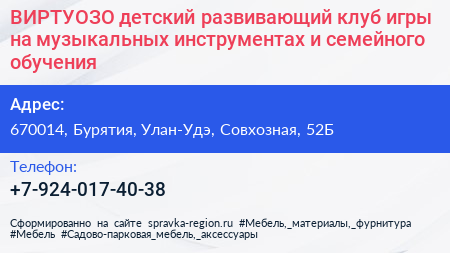 ВИРТУОЗО детский развивающий клуб игры на музыкальных инструментах и семейного обучения

Адрес:

670014, Бурятия, Улан-Удэ, Совхозная, 52Б

Телефон:

+7-924-017-40-38

Сформированно на сайте spravka-region.ru #Мебель,_материалы,_фурнитура #Мебель #Садово-парковая_мебель,_аксессуары